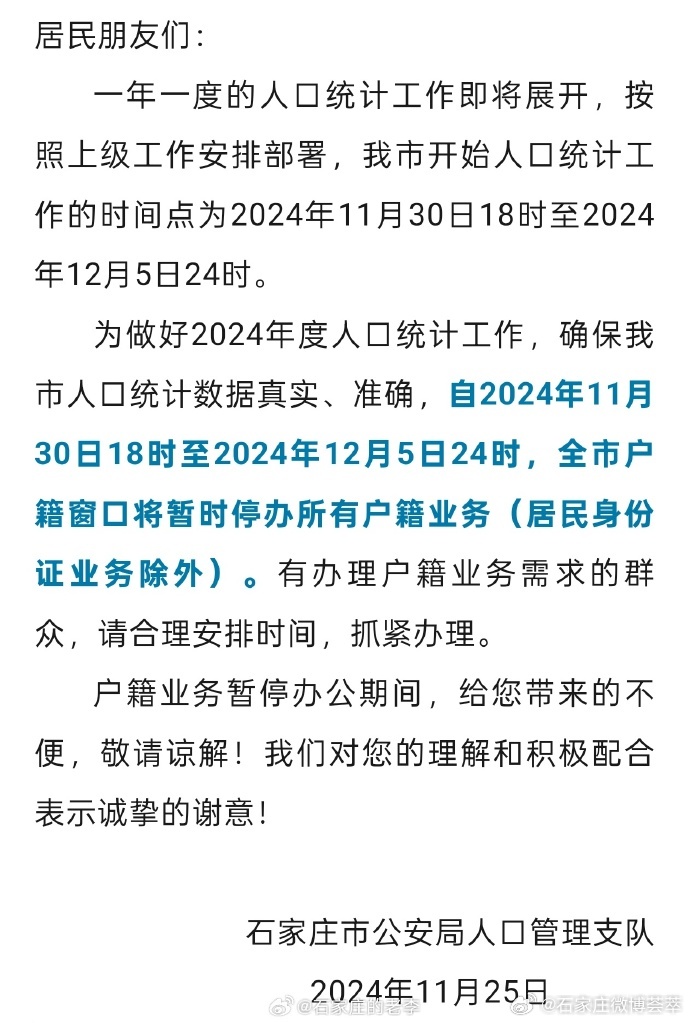 居民朋友们：

一年一度的人口统计工作即将展开，按照上级工作安排部署，我市开始人口统计工作的时间点为2024年11月30日18时至2024年12月5日24时。

为做好2024年度人口统计工作，确保我市人口统计数据真实、准确，自2024年11月30日18时至2024年12月5日24时，全市户籍窗口将暂时停办所有户籍业务（居民身份证业务除外）。有办理户籍业务需求的群众，请合理安排时间，抓紧办理。

户籍业务暂停办公期间，给您带来的不便，敬请谅解！我们对您的理解和积极配合表示诚挚的谢意！

石家庄市公安局人口管理支队
2024年11月25日

@石家庄的老李 @石家庄微博荟萃